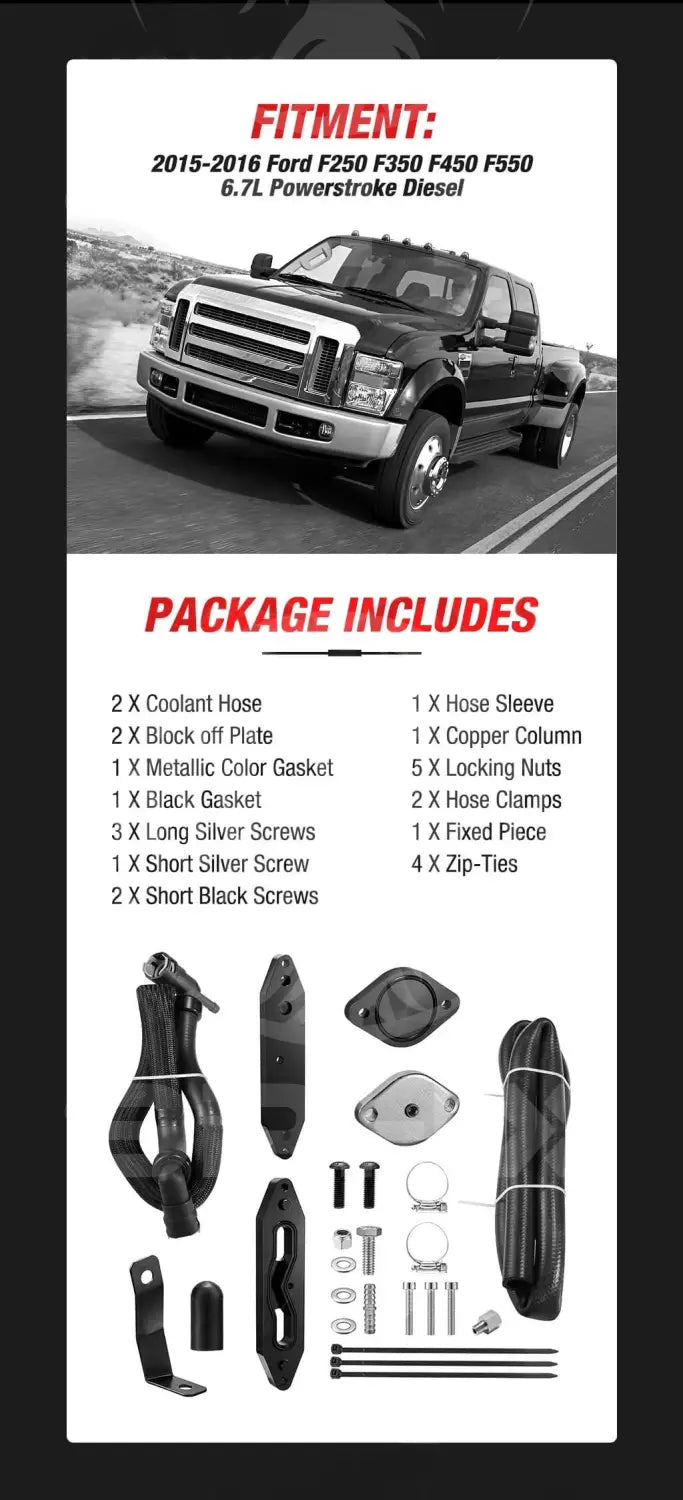 FITMENT:
2015-2016 Ford F250 F350 F450 F550
6.7L Powerstroke Diesel

PACKAGE INCLUDES

2 X Coolant Hose
2 X Block off Plate
1 X Metallic Color Gasket
1 X Black Gasket
3 X Long Silver Screws
1 X Short Silver Screw
2 X Short Black Screws

1 X Hose Sleeve
1 X Copper Column
5 X Locking Nuts
2 X Hose Clamps
1 X Fixed Piece
4 X Zip-Ties